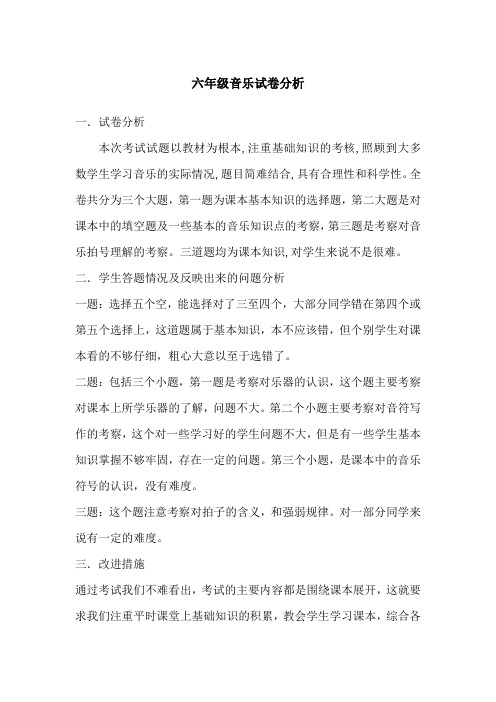 六年级音乐试卷分析

一．试卷分析

本次考试试题以教材为根本，注重基础知识的考核，照顾到大多数学生学习音乐的实际情况，题目简难结合，具有合理性和科学性。全卷共分为三个大题，第一题为课本基本知识的选择题，第二大题是对课本中的填空题及一些基本的音乐知识点的考察，第三题是考察对音乐拍号理解的考察。三道题均为课本知识，对学生来说不是很难。

二．学生答题情况及反映出来的问题分析

一题：选择五个空，能选择对了三至四个，大部分同学错在第四个或第五个选择上，这道题属于基本知识，本不应该错，但个别学生对课本看的不够仔细，粗心大意以至于选错了。

二题：包括三个小题，第一题是考察对乐器的认识，这个题主要考察对课本上所学乐器的了解，问题不大。第二个小题主要考察对音符写作的考察，这个对一些学习好的学生问题不大，但是有一些学生基本知识掌握不够牢固，存在一定的问题。第三个小题，是课本中的音乐符号的认识，没有难度。

三题：这个题注意考察对拍子的含义，和强弱规律。对一部分同学来说有一定的难度。

三．改进措施

通过考试我们不难看出，考试的主要内容都是围绕课本展开，这就要求我们注重平时课堂上基础知识的积累，教会学生学习课本，综合各